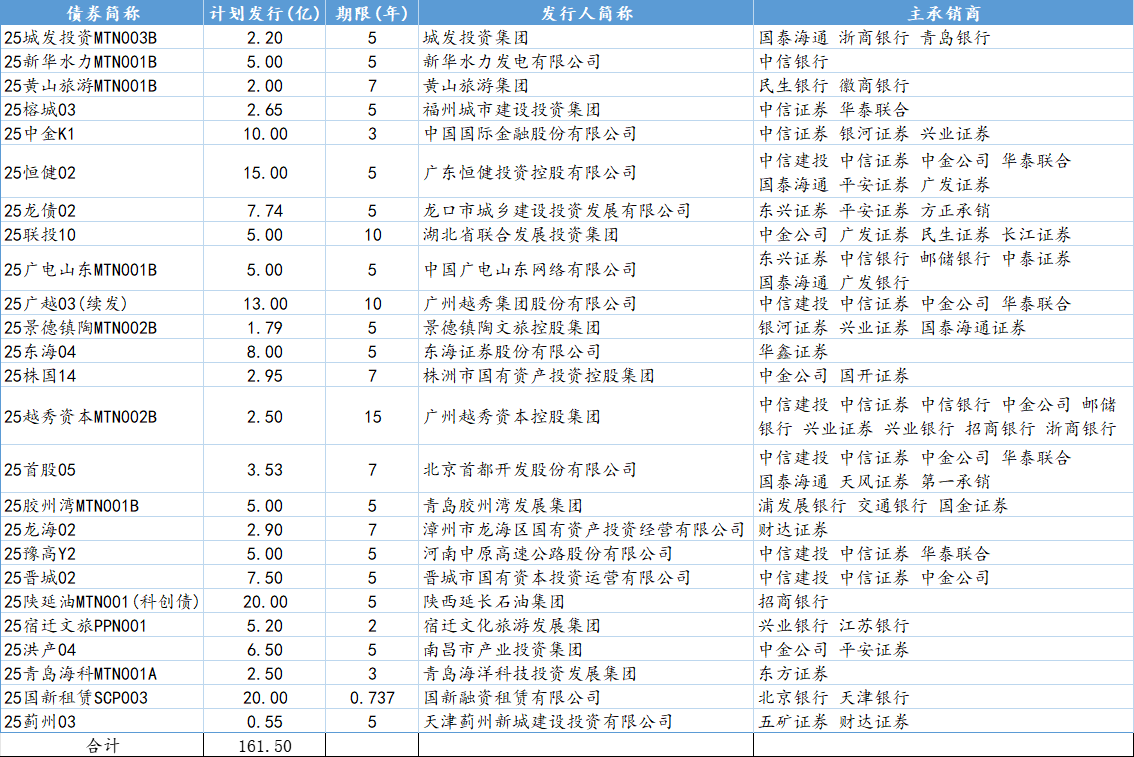 | 债券简称 | 计划发行(亿) | 期限(年) | 发行人简称 | 主承销商 |
|---|---|---|---|---|
| 25城发投资MTN003B | 2.20 | 5 | 城发投资集团 | 国泰海通 浙商银行 青岛银行 |
| 25新华水力MTN001B | 5.00 | 5 | 新华水力发电有限公司 | 中信银行 |
| 25黄山旅游MTN001B | 2.00 | 7 | 黄山旅游集团 | 民生银行 徽商银行 |
| 25榕城03 | 2.65 | 5 | 福州城市建设投资集团 | 中信证券 华泰联合 |
| 25中金K1 | 10.00 | 3 | 中国国际金融股份有限公司 | 中信证券 银河证券 兴业证券 |
| 25恒健02 | 15.00 | 5 | 广东恒健投资控股有限公司 | 中信建投 中信证券 中金公司 华泰联合 国泰海通 平安证券 广发证券 |
| 25龙债02 | 7.74 | 5 | 龙口市城乡建设投资发展有限公司 | 东兴证券 平安证券 方正承销 |
| 25联投10 | 5.00 | 10 | 湖北省联合发展投资集团 | 中金公司 广发证券 民生证券 长江证券 |
| 25广电山东MTN001B | 5.00 | 5 | 中国广电山东网络有限公司 | 东兴证券 中信银行 邮储银行 中泰证券 国泰海通 广发银行 |
| 25广越03(续发) | 13.00 | 10 | 广州越秀集团股份有限公司 | 中信建投 中信证券 中金公司 华泰联合 |
| 25景德镇陶MTN002B | 1.79 | 5 | 景德镇陶文旅控股集团 | 银河证券 兴业证券 国泰海通证券 |
| 25东海04 | 8.00 | 5 | 东海证券股份有限公司 | 华鑫证券 |
| 25株国14 | 2.95 | 7 | 株洲市国有资产投资控股集团 | 中金公司 国开证券 |
| 25越秀资本MTN002B | 2.50 | 15 | 广州越秀资本控股集团 | 中信建投 中信证券 中信银行 中金公司 邮储银行 兴业证券 兴业银行 招商银行 浙商银行 |
| 25首股05 | 3.53 | 7 | 北京首都开发股份有限公司 | 中信建投 中信证券 中金公司 华泰联合 国泰海通 天风证券 第一承销 |
| 25胶州湾MTN001B | 5.00 | 5 | 青岛胶州湾发展集团 | 浦发展银行 交通银行 国金证券 |
| 25龙海02 | 2.90 | 7 | 漳州市龙海区国有资产投资经营有限公司 | 财达证券 |
| 25豫高Y2 | 5.00 | 5 | 河南中原高速公路股份有限公司 | 中信建投 中信证券 华泰联合 |
| 25晋城02 | 7.50 | 5 | 晋城市国有资本投资运营有限公司 | 中信建投 中信证券 中金公司 |
| 25陕延油MTN001(科创债) | 20.00 | 5 | 陕西延长石油集团 | 招商银行 |
| 25宿迁文旅PPN001 | 5.20 | 2 | 宿迁文化旅游发展集团 | 兴业银行 江苏银行 |
| 25洪产04 | 6.50 | 5 | 南昌市产业投资集团 | 中金公司 平安证券 |
| 25青岛海科MTN001A | 2.50 | 3 | 青岛海洋科技投资发展集团 | 东方证券 |
| 25国新租赁SCP003 | 20.00 | 0.737 | 国新融资租赁有限公司 | 北京银行 天津银行 |
| 25蓟州03 | 0.55 | 5 | 天津蓟州新城建设投资有限公司 | 五矿证券 财达证券 |
| 合计 | 161.50 | | | |